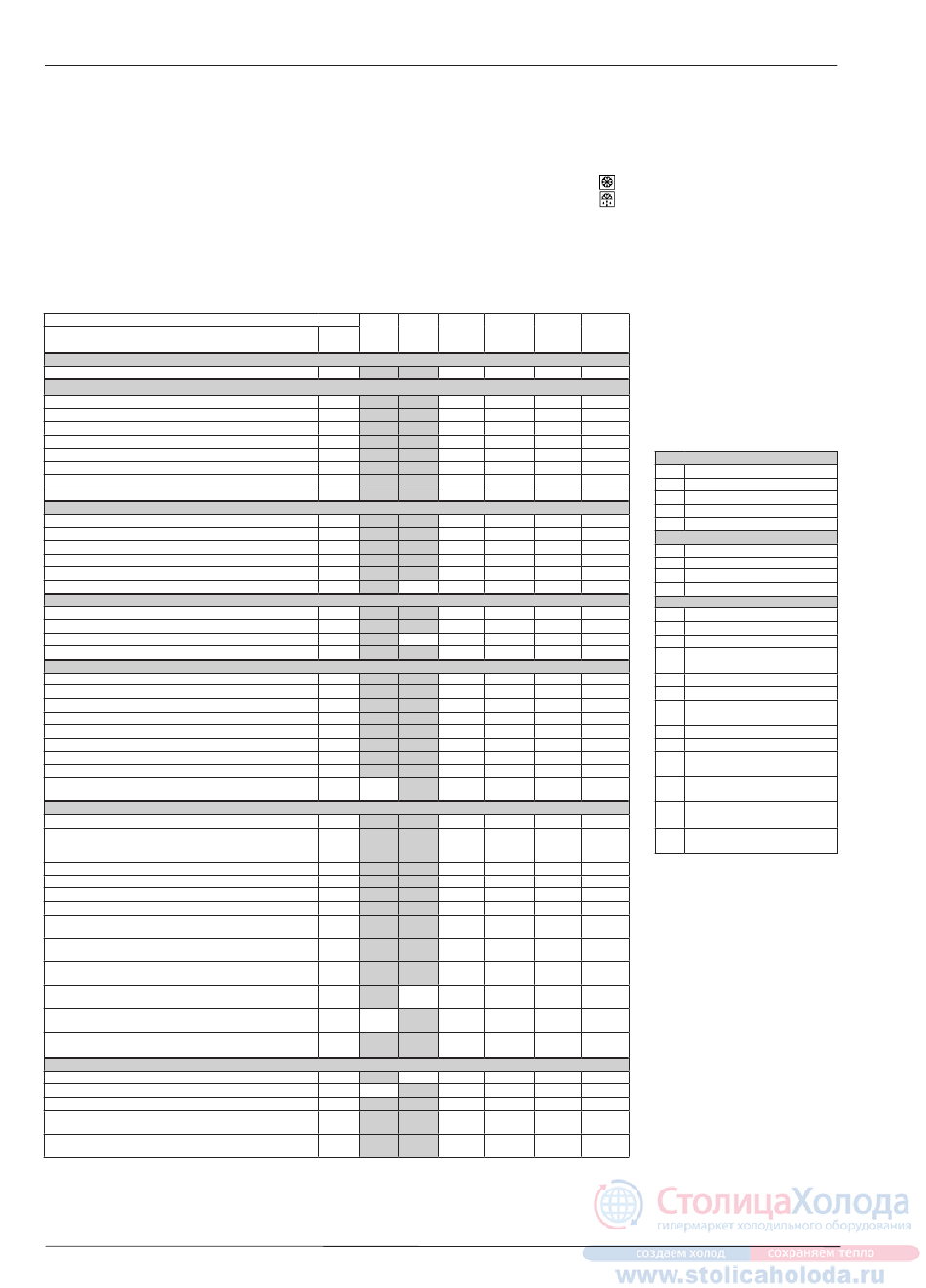 СтолицаХолода
гипермаркет холодильного оборудования
создаем холод сохраняем тепло
www.stolicaholoda.ru